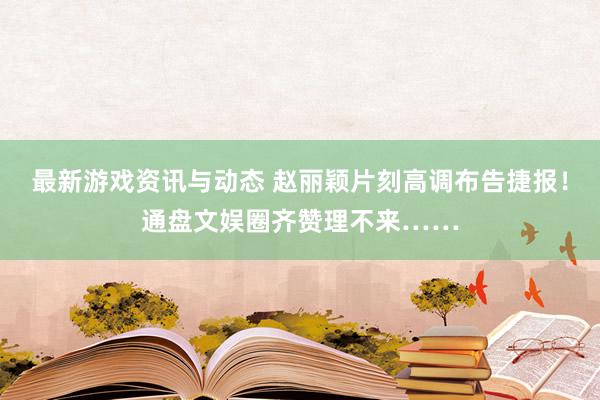 最新游戏资讯与动态 赵丽颖片刻高调布告捷报！通盘文娱圈齐赞理不来……